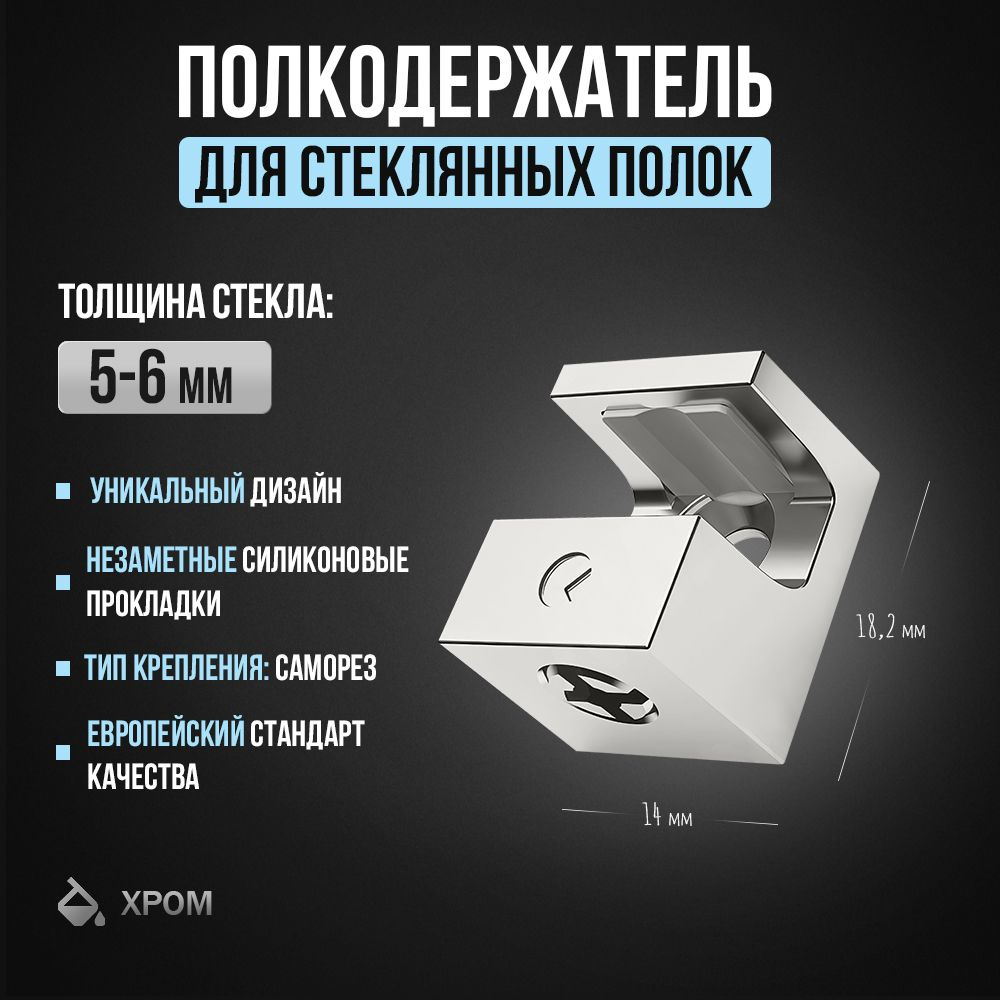 ПОЛКОДЕРЖАТЕЛЬ
ДЛЯ СТЕКЛЯННЫХ ПОЛОК

ТОЛЩИНА СТЕКЛА:
5-6 мм

УНИКАЛЬНЫЙ ДИЗАЙН

НЕЗАМЕТНЫЕ СИЛИКОНОВЫЕ ПРОКЛАДКИ

ТИП КРЕПЛЕНИЯ: САМОРЕЗ

ЕВРОПЕЙСКИЙ СТАНДАРТ КАЧЕСТВА

18,2 мм

14 мм

ХРОМ